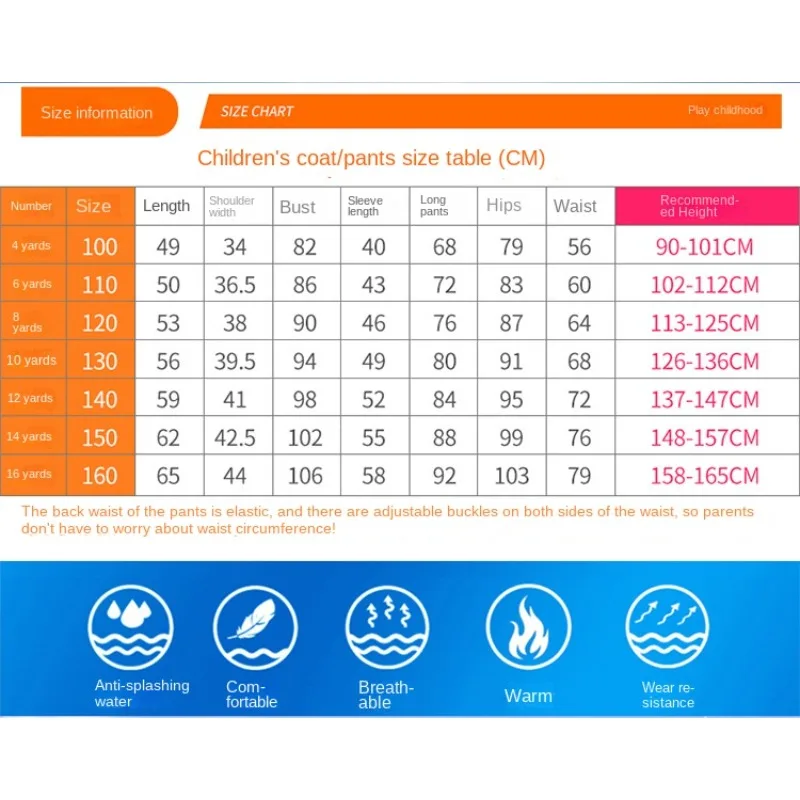 Size information

SIZE CHART

Play childhood

Children's coat/pants size table (CM)

| Number | Size | Length | Shoulder width | Bust | Sleeve length | Long pants | Hips | Waist | Recommended Height |
|---|---|---|---|---|---|---|---|---|---|
| 4 yards | 100 | 49 | 34 | 82 | 40 | 68 | 79 | 56 | 90-101CM |
| 6 yards | 110 | 50 | 36.5 | 86 | 43 | 72 | 83 | 60 | 102-112CM |
| 8 yards | 120 | 53 | 38 | 90 | 46 | 76 | 87 | 64 | 113-125CM |
| 10 yards | 130 | 56 | 39.5 | 94 | 49 | 80 | 91 | 68 | 126-136CM |
| 12 yards | 140 | 59 | 41 | 98 | 52 | 84 | 95 | 72 | 137-147CM |
| 14 yards | 150 | 62 | 42.5 | 102 | 55 | 88 | 99 | 76 | 148-157CM |
| 16 yards | 160 | 65 | 44 | 106 | 58 | 92 | 103 | 79 | 158-165CM |

The back waist of the pants is elastic, and there are adjustable buckles on both sides of the waist, so parents don't have to worry about waist circumference!

Anti-splashing water

Comfortable

Breathable

Warm

Wear resistance